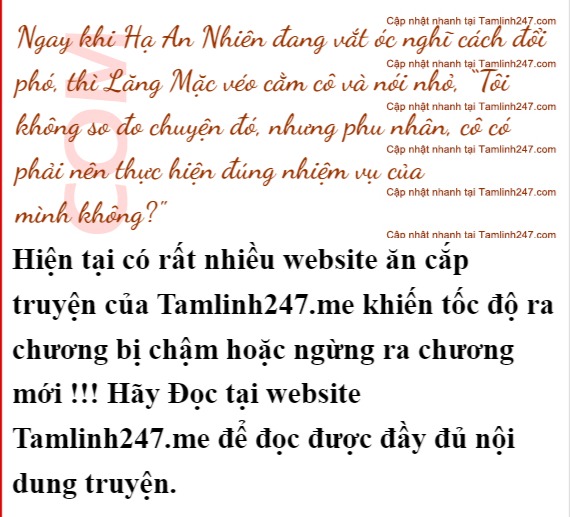 Ngay khi Hạ An Nhiên đang vắt óc nghĩ cách đối phó, thì Lăng Mặc véo cằm cô và nói nhỏ, "Tôi không so đo chuyện đó, nhưng phu nhân, cô có phải nên thực hiện đúng nhiệm vụ của mình không?"

Hiện tại có rất nhiều website ăn cắp truyện của Tamlinh247.me khiến tốc độ ra chương bị chậm hoặc ngừng ra chương mới !!! Hãy Đọc tại website Tamlinh247.me để đọc được đầy đủ nội dung truyện.

Cập nhật nhanh tại Tamlinh247.com

COM